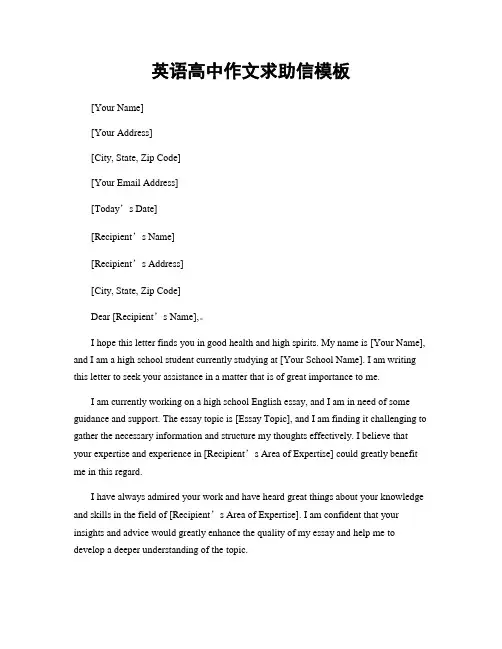 英语高中作文求助信模板

[Your Name]

[Your Address]

[City, State, Zip Code]

[Your Email Address]

[Today’s Date]

[Recipient’s Name]

[Recipient’s Address]

[City, State, Zip Code]

Dear [Recipient’s Name],

I hope this letter finds you in good health and high spirits. My name is [Your Name], and I am a high school student currently studying at [Your School Name]. I am writing this letter to seek your assistance in a matter that is of great importance to me.

I am currently working on a high school English essay, and I am in need of some guidance and support. The essay topic is [Essay Topic], and I am finding it challenging to gather the necessary information and structure my thoughts effectively. I believe that your expertise and experience in [Recipient’s Area of Expertise] could greatly benefit me in this regard.

I have always admired your work and have heard great things about your knowledge and skills in the field of [Recipient’s Area of Expertise]. I am confident that your insights and advice would greatly enhance the quality of my essay and help me to develop a deeper understanding of the topic.